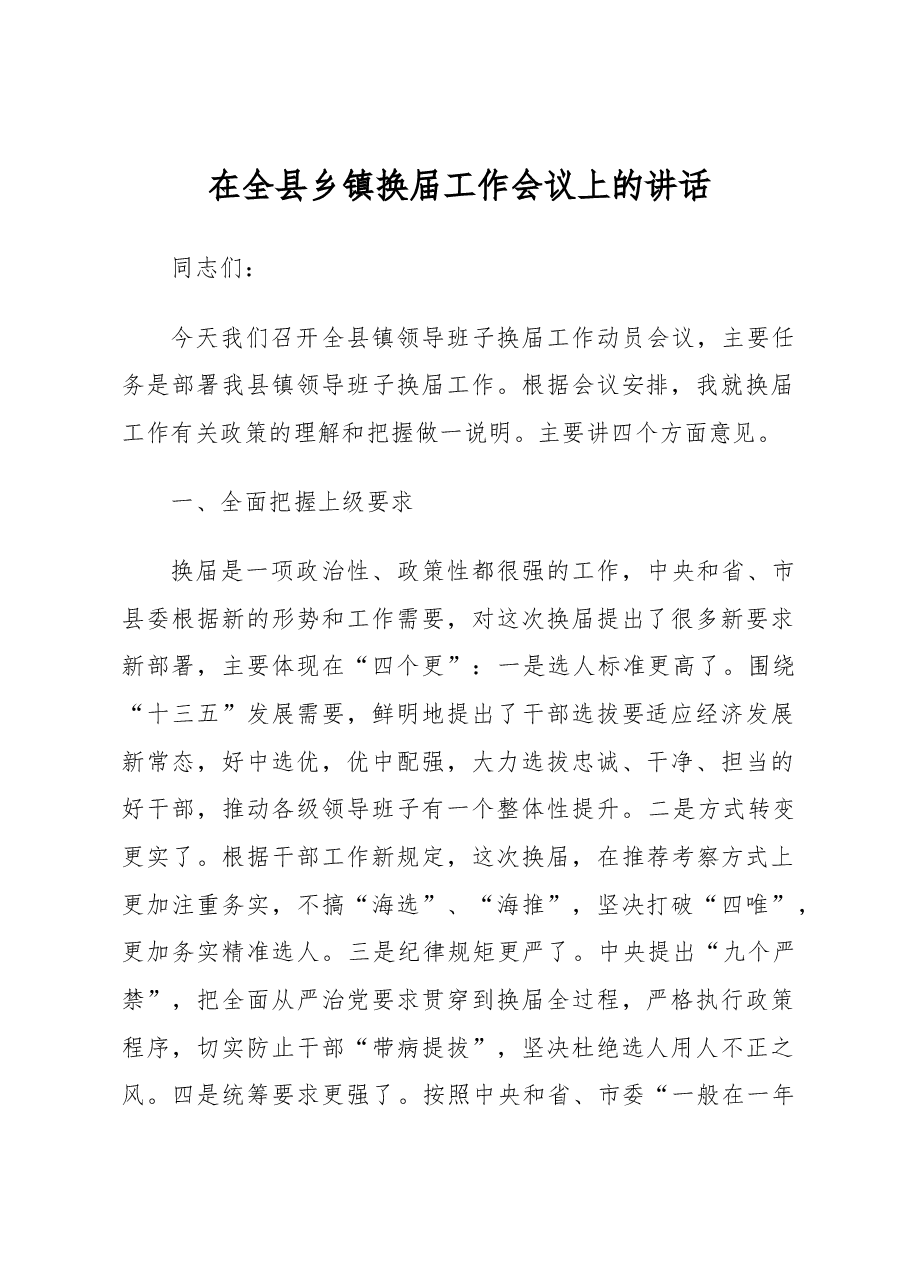 在全县乡镇换届工作会议上的讲话

同志们：

今天我们召开全县镇领导班子换届工作动员会议，主要任务是部署我县镇领导班子换届工作。根据会议安排，我就换届工作有关政策的理解和把握做一说明。主要讲四个方面意见。

一、全面把握上级要求

换届是一项政治性、政策性都很强的工作，中央和省、市县委根据新的形势和工作需要，对这次换届提出了很多新要求新部署，主要体现在“四个更”：一是选人标准更高了。围绕“十三五”发展需要，鲜明地提出了干部选拔要适应经济发展新常态，好中选优，优中配强，大力选拔忠诚、干净、担当的好干部，推动各级领导班子有一个整体性提升。二是方式转变更实了。根据干部工作新规定，这次换届，在推荐考察方式上更加注重务实，不搞“海选”、“海推”，坚决打破“四唯”，更加务实精准选人。三是纪律规矩更严了。中央提出“九个严禁”，把全面从严治党要求贯穿到换届全过程，严格执行政策程序，切实防止干部“带病提拔”，坚决杜绝选人用人不正之风。四是统筹要求更强了。按照中央和省、市委“一般在一年